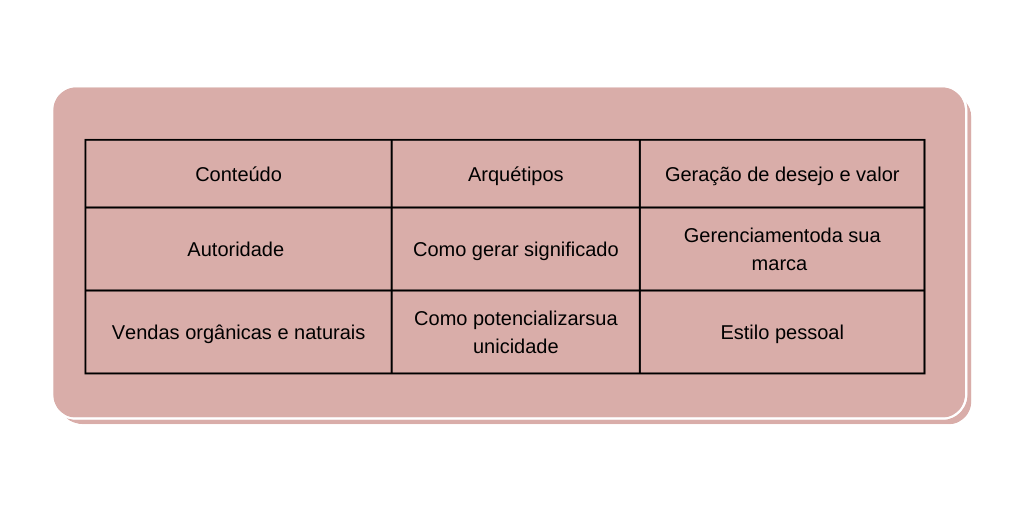 | Conteúdo | Arquétipos | Geração de desejo e valor |
|---|---|---|
| Autoridade | Como gerar significado | Gerenciamentoda sua marca |
| Vendas orgânicas e naturais | Como potencializarsua unicidade | Estilo pessoal |